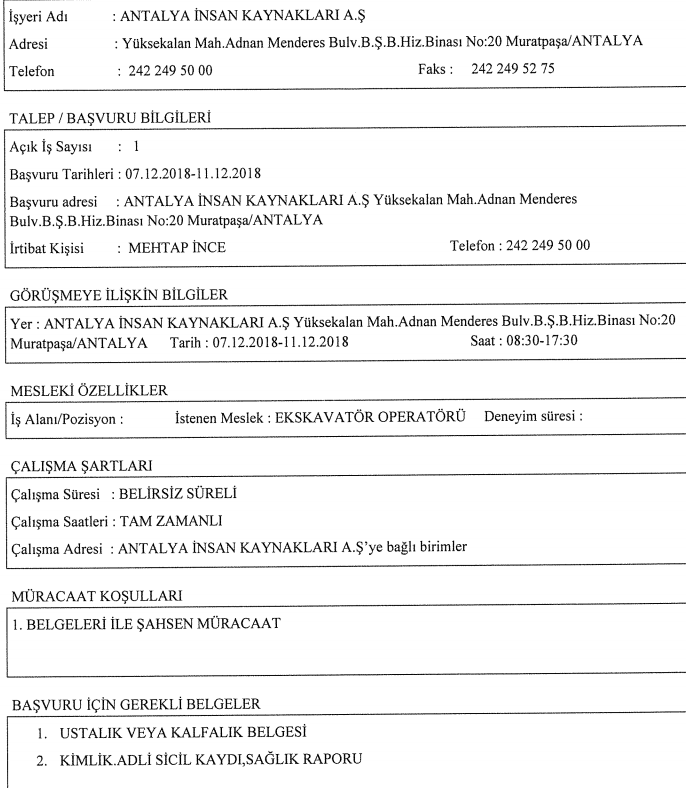 İşyeri Adı : ANTALYA İNSAN KAYNAKLARI A.Ş
Adresi : Yüksekalan Mah.Adnan Menderes Bulv.B.Ş.B.Hiz.Binası No:20 Muratpaşa/ANTALYA
Telefon : 242 249 50 00 Faks : 242 249 52 75

TALEP / BAŞVURU BİLGİLERİ
Açık İş Sayısı : 1
Başvuru Tarihleri : 07.12.2018-11.12.2018
Başvuru adresi : ANTALYA İNSAN KAYNAKLARI A.Ş Yüksekalan Mah.Adnan Menderes Bulv.B.Ş.B.Hiz.Binası No:20 Muratpaşa/ANTALYA
İrtibat Kişisi : MEHTAP İNCE Telefon : 242 249 50 00

GÖRÜŞMEYE İLİŞKİN BİLGİLER
Yer : ANTALYA İNSAN KAYNAKLARI A.Ş Yüksekalan Mah.Adnan Menderes Bulv.B.Ş.B.Hiz.Binası No:20 Muratpaşa/ANTALYA Tarih : 07.12.2018-11.12.2018 Saat : 08:30-17:30

MESLEKİ ÖZELLİKLER
İş Alanı/Pozisyon : İstenen Meslek : EKSKAVATÖR OPERATÖRÜ Deneyim süresi :

ÇALIŞMA ŞARTLARI
Çalışma Süresi : BELİRSİZ SÜRELİ
Çalışma Saatleri : TAM ZAMANLI
Çalışma Adresi : ANTALYA İNSAN KAYNAKLARI A.Ş'ye bağlı birimler

MÜRACAAT KOŞULLARI
1. BELGELERİ İLE ŞAHSEN MÜRACAAT

BAŞVURU İÇİN GEREKLİ BELGELER
1. USTALIK VEYA KALFALIK BELGESİ
2. KİMLİK.ADLİ SİCİL KAYDI,SAĞLIK RAPORU